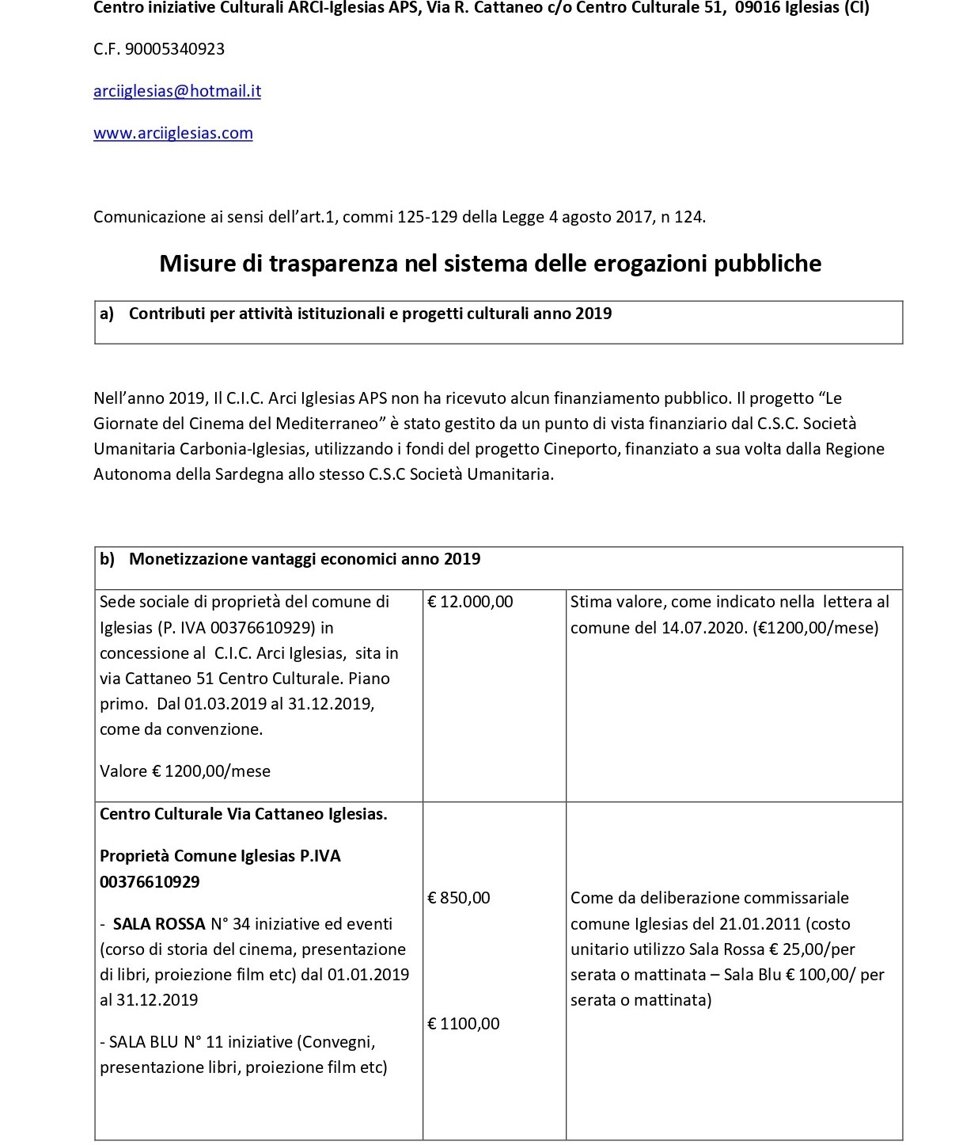 Centro iniziative Culturali ARCI-Iglesias APS, Via R. Cattaneo c/o Centro Culturale 51, 09016 Iglesias (CI)

C.F. 90005340923

arciiglesias@hotmail.it

www.arciiglesias.com

Comunicazione ai sensi dell'art.1, commi 125-129 della Legge 4 agosto 2017, n 124.

Misure di trasparenza nel sistema delle erogazioni pubbliche

| a) Contributi per attività istituzionali e progetti culturali anno 2019 |
|---|

Nell'anno 2019, Il C.I.C. Arci Iglesias APS non ha ricevuto alcun finanziamento pubblico. Il progetto "Le Giornate del Cinema del Mediterraneo" è stato gestito da un punto di vista finanziario dal C.S.C. Società Umanitaria Carbonia-Iglesias, utilizzando i fondi del progetto Cineporto, finanziato a sua volta dalla Regione Autonoma della Sardegna allo stesso C.S.C Società Umanitaria.

| b) Monetizzazione vantaggi economici anno 2019 | | |
|---|---|---|
| Sede sociale di proprietà del comune di Iglesias (P. IVA 00376610929) in concessione al C.I.C. Arci Iglesias, sita in via Cattaneo 51 Centro Culturale. Piano primo. Dal 01.03.2019 al 31.12.2019, come da convenzione. Valore € 1200,00/mese | € 12.000,00 | Stima valore, come indicato nella lettera al comune del 14.07.2020. (€1200,00/mese) |
| Centro Culturale Via Cattaneo Iglesias. Proprietà Comune Iglesias P.IVA 00376610929 - SALA ROSSA N° 34 iniziative ed eventi (corso di storia del cinema, presentazione di libri, proiezione film etc) dal 01.01.2019 al 31.12.2019 - SALA BLU N° 11 iniziative (Convegni, presentazione libri, proiezione film etc) | € 850,00 € 1100,00 | Come da deliberazione commissariale comune Iglesias del 21.01.2011 (costo unitario utilizzo Sala Rossa € 25,00/per serata o mattinata – Sala Blu € 100,00/ per serata o mattinata) |